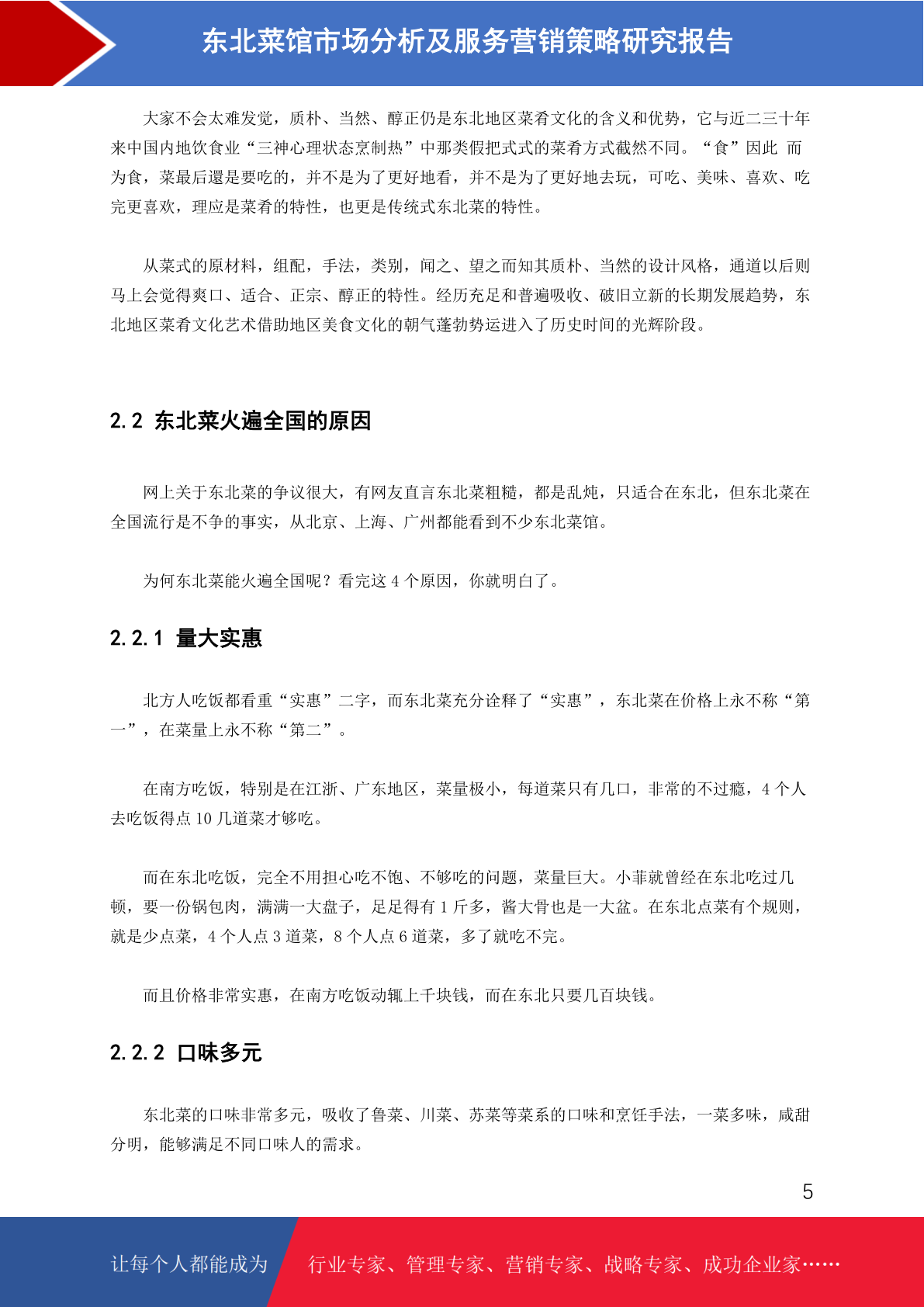 东北菜馆市场分析及服务营销策略研究报告

大家不会太难发觉，质朴、当然、醇正仍是东北地区菜肴文化的含义和优势，它与近二三十年来中国内地饮食业“三神心理状态烹制热”中那类假把式式的菜肴方式截然不同。“食”因此 而为食，菜最后還是要吃的，并不是为了更好地看，并不是为了更好地去玩，可吃、美味、喜欢、吃完更喜欢，理应是菜肴的特性，也更是传统式东北菜的特性。

从菜式的原材料，组配，手法，类别，闻之、望之而知其质朴、当然的设计风格，通道以后则马上会觉得爽口、适合、正宗、醇正的特性。经历充足和普遍吸收、破旧立新的长期发展趋势，东北地区菜肴文化艺术借助地区美食文化的朝气蓬勃势运进入了历史时间的光辉阶段。

2.2 东北菜火遍全国的原因

网上关于东北菜的争议很大，有网友直言东北菜粗糙，都是乱炖，只适合在东北，但东北菜在全国流行是不争的事实，从北京、上海、广州都能看到不少东北菜馆。

为何东北菜能火遍全国呢？看完这 4 个原因，你就明白了。

2.2.1 量大实惠

北方人吃饭都看重“实惠”二字，而东北菜充分诠释了“实惠”，东北菜在价格上永不称“第一”，在菜量上永不称“第二”。

在南方吃饭，特别是在江浙、广东地区，菜量极小，每道菜只有几口，非常的不过瘾，4 个人去吃饭得点 10 几道菜才够吃。

而在东北吃饭，完全不用担心吃不饱、不够吃的问题，菜量巨大。小菲就曾经在东北吃过几顿，要一份锅包肉，满满一大盘子，足足得有 1 斤多，酱大骨也是一大盆。在东北点菜有个规则，就是少点菜，4 个人点 3 道菜，8 个人点 6 道菜，多了就吃不完。

而且价格非常实惠，在南方吃饭动辄上千块钱，而在东北只要几百块钱。

2.2.2 口味多元

东北菜的口味非常多元，吸收了鲁菜、川菜、苏菜等菜系的口味和烹饪手法，一菜多味，咸甜分明，能够满足不同口味人的需求。

5

让每个人都能成为 行业专家、管理专家、营销专家、战略专家、成功企业家……